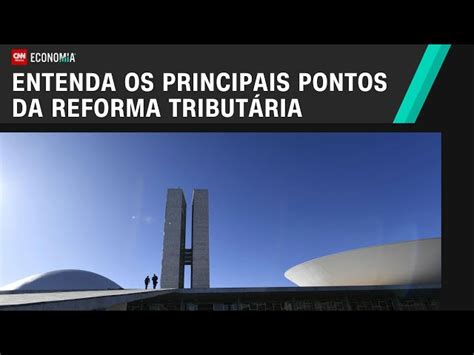 CNN ECONOMIA

ENTENDA OS PRINCIPAIS PONTOS DA REFORMA TRIBUTÁRIA